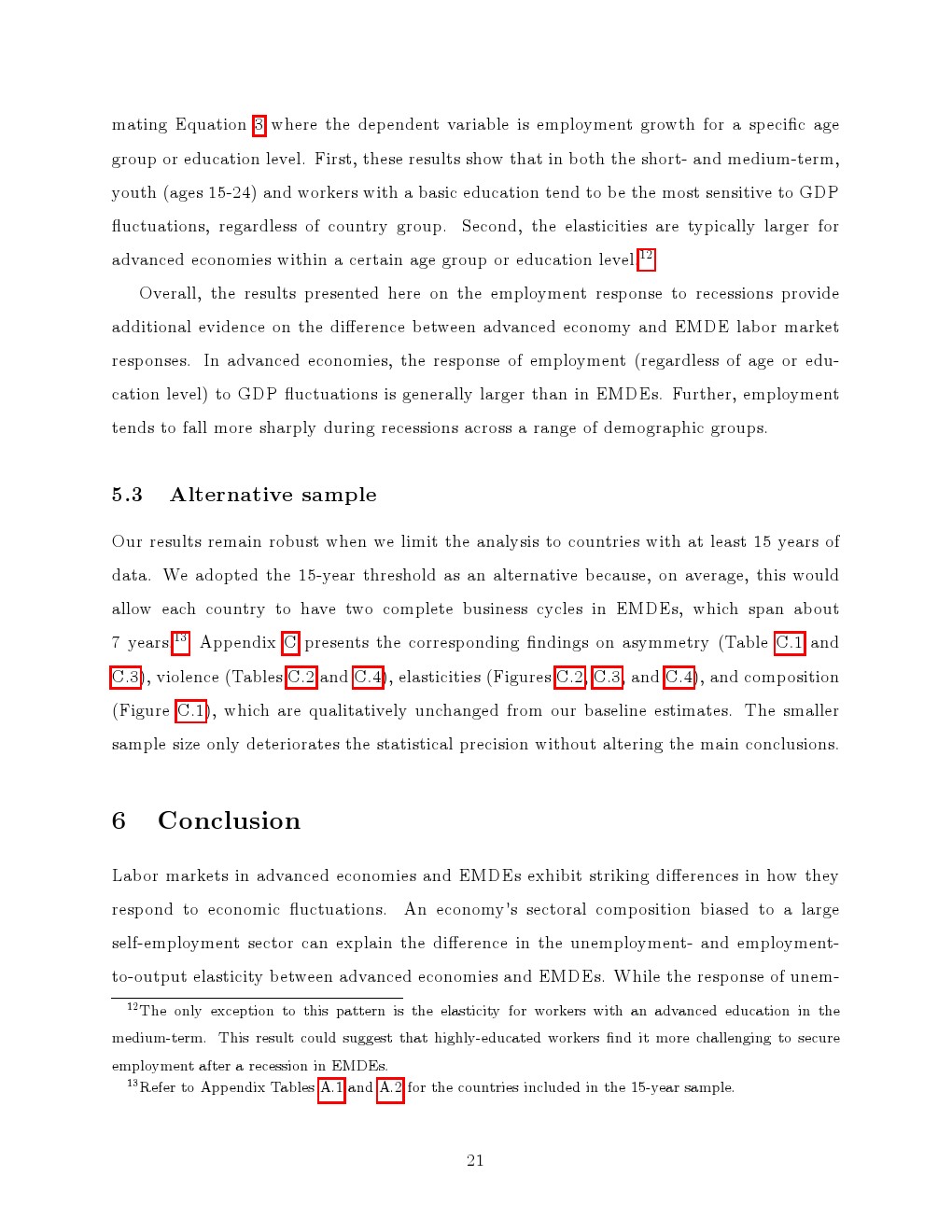 mating Equation 3 where the dependent variable is employment growth for a specific age group or education level. First, these results show that in both the short- and medium-term, youth (ages 15-24) and workers with a basic education tend to be the most sensitive to GDP fluctuations, regardless of country group. Second, the elasticities are typically larger for advanced economies within a certain age group or education level.$^{12}$

Overall, the results presented here on the employment response to recessions provide additional evidence on the difference between advanced economy and EMDE labor market responses. In advanced economies, the response of employment (regardless of age or education level) to GDP fluctuations is generally larger than in EMDEs. Further, employment tends to fall more sharply during recessions across a range of demographic groups.

5.3 Alternative sample

Our results remain robust when we limit the analysis to countries with at least 15 years of data. We adopted the 15-year threshold as an alternative because, on average, this would allow each country to have two complete business cycles in EMDEs, which span about 7 years.$^{13}$ Appendix C presents the corresponding findings on asymmetry (Table C.1 and C.3), violence (Tables C.2 and C.4), elasticities (Figures C.2, C.3, and C.4), and composition (Figure C.1), which are qualitatively unchanged from our baseline estimates. The smaller sample size only deteriorates the statistical precision without altering the main conclusions.

6 Conclusion

Labor markets in advanced economies and EMDEs exhibit striking differences in how they respond to economic fluctuations. An economy's sectoral composition biased to a large self-employment sector can explain the difference in the unemployment- and employment-to-output elasticity between advanced economies and EMDEs. While the response of unem-

$^{12}$The only exception to this pattern is the elasticity for workers with an advanced education in the medium-term. This result could suggest that highly-educated workers find it more challenging to secure employment after a recession in EMDEs.

$^{13}$Refer to Appendix Tables A.1 and A.2 for the countries included in the 15-year sample.

21